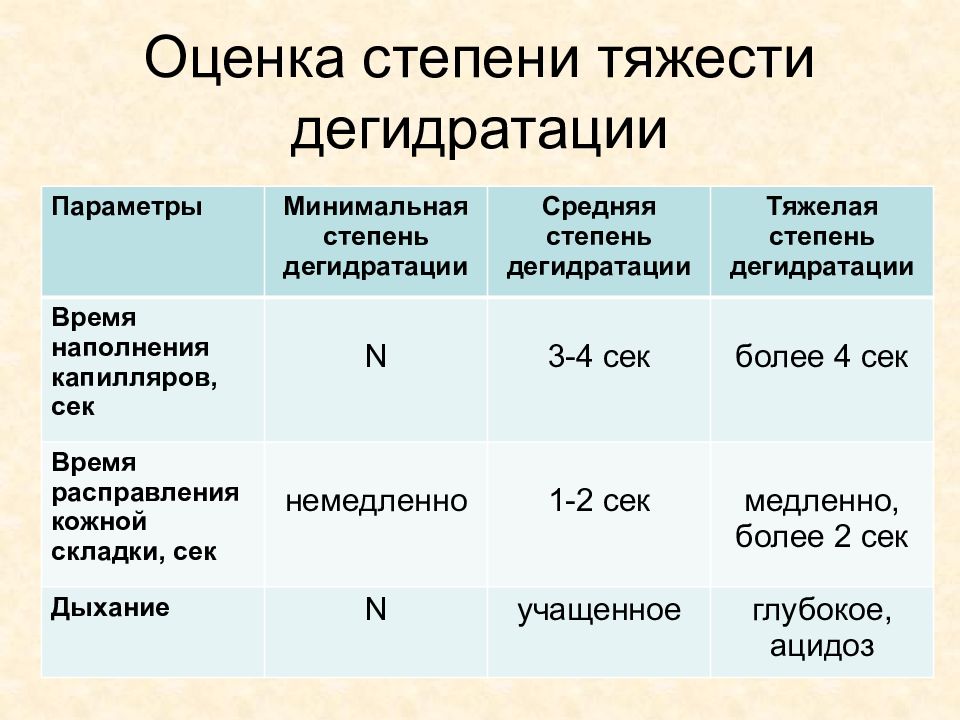 Оценка степени тяжести дегидратации

| Параметры | Минимальная степень дегидратации | Средняя степень дегидратации | Тяжелая степень дегидратации |
|---|---|---|---|
| Время наполнения капилляров, сек | N | 3-4 сек | более 4 сек |
| Время расправления кожной складки, сек | немедленно | 1-2 сек | медленно, более 2 сек |
| Дыхание | N | учащенное | глубокое, ацидоз |